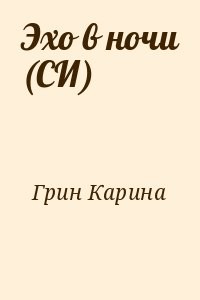 Эхо в ночи (СИ)

Грин Карина